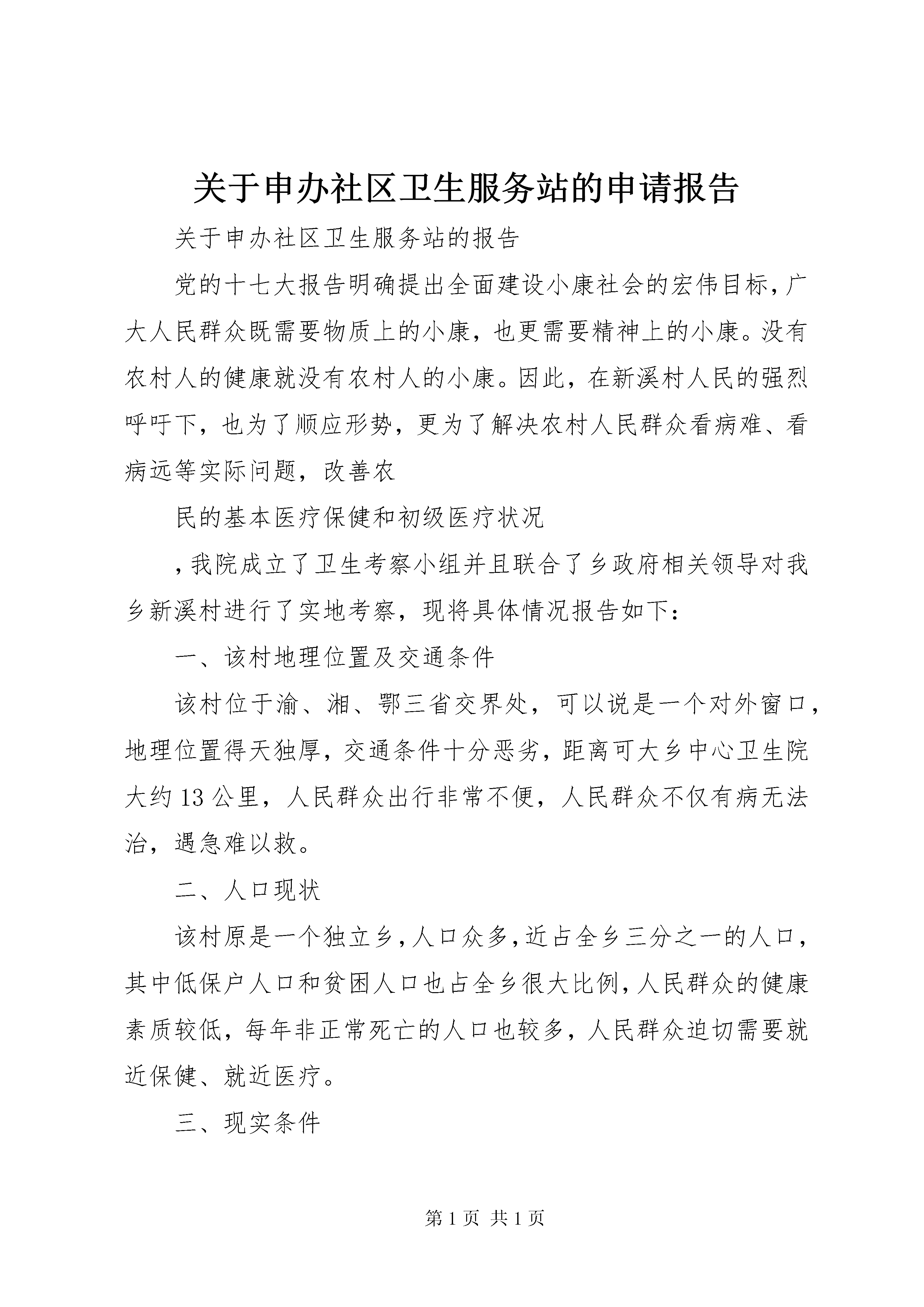 关于申办社区卫生服务站的申请报告

关于申办社区卫生服务站的报告

党的十七大报告明确提出全面建设小康社会的宏伟目标，广大人民群众既需要物质上的小康，也更需要精神上的小康。没有农村人的健康就没有农村人的小康。因此，在新溪村人民的强烈呼吁下，也为了顺应形势，更为了解决农村人民群众看病难、看病远等实际问题，改善农

民的基本医疗保健和初级医疗状况

，我院成立了卫生考察小组并且联合了乡政府相关领导对我乡新溪村进行了实地考察，现将具体情况报告如下：

一、该村地理位置及交通条件

该村位于渝、湘、鄂三省交界处，可以说是一个对外窗口，地理位置得天独厚，交通条件十分恶劣，距离可大乡中心卫生院大约13公里，人民群众出行非常不便，人民群众不仅有病无法治，遇急难以救。

二、人口现状

该村原是一个独立乡，人口众多，近占全乡三分之一的人口，其中低保户人口和贫困人口也占全乡很大比例，人民群众的健康素质较低，每年非正常死亡的人口也较多，人民群众迫切需要就近保健、就近医疗。

三、现实条件

第1页 共1页